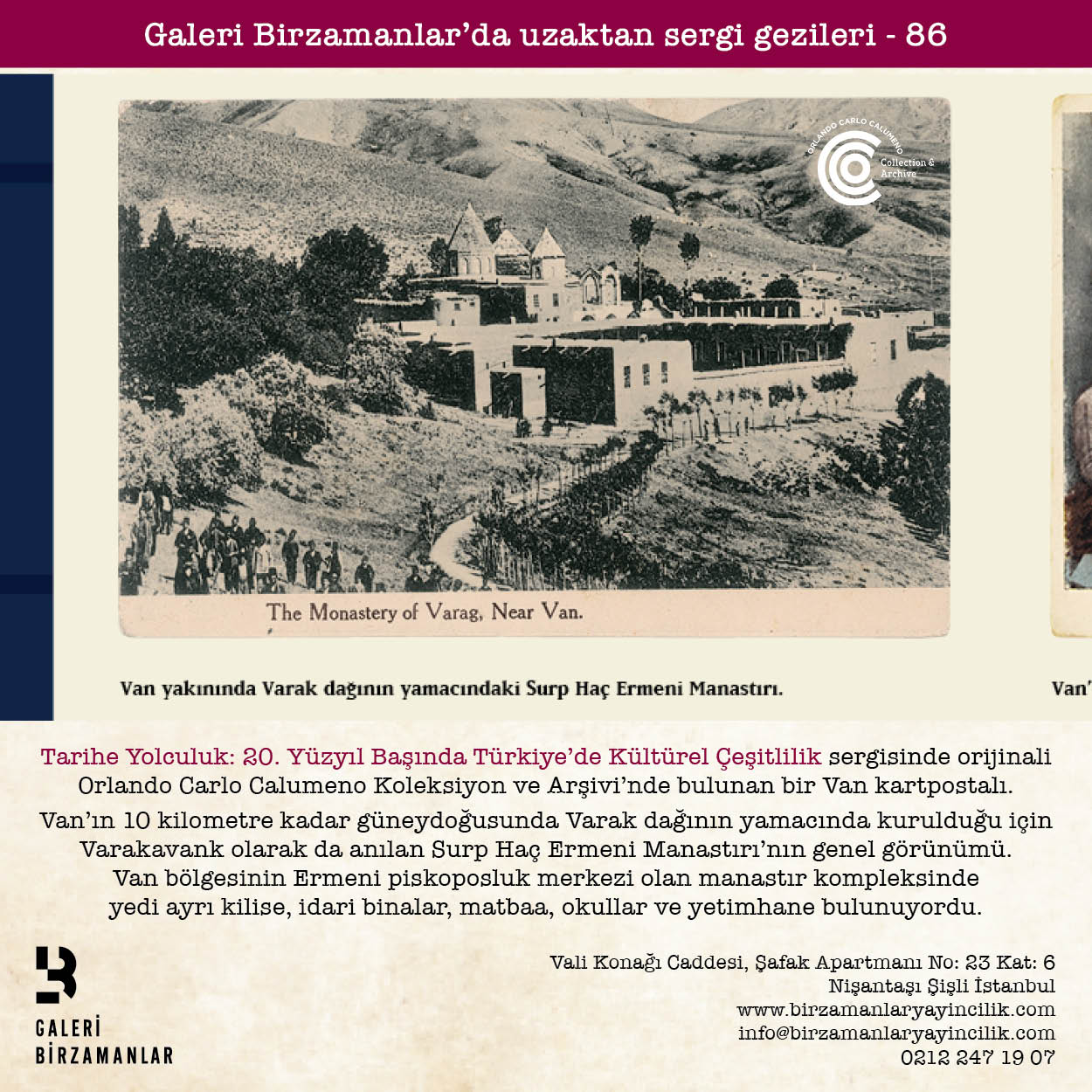 Galeri Birzamanlar'da uzaktan sergi gezileri - 86

ORLANDO CARLO CALUMENO Collection & Archive

The Monastery of Varag, Near Van.

Van yakınında Varak dağının yamacındaki Surp Haç Ermeni Manastırı.

Van'

Tarihe Yolculuk: 20. Yüzyıl Başında Türkiye'de Kültürel Çeşitlilik sergisinde orijinali Orlando Carlo Calumeno Koleksiyon ve Arşivi'nde bulunan bir Van kartpostalı.

Van'ın 10 kilometre kadar güneydoğusunda Varak dağının yamacında kurulduğu için Varakavank olarak da anılan Surp Haç Ermeni Manastırı'nın genel görünümü. Van bölgesinin Ermeni piskoposluk merkezi olan manastır kompleksinde yedi ayrı kilise, idari binalar, matbaa, okullar ve yetimhane bulunuyordu.

GALERİ BİRZAMANLAR

Vali Konağı Caddesi, Şafak Apartmanı No: 23 Kat: 6
Nişantaşı Şişli İstanbul
www.birzamanlaryayincilik.com
info@birzamanlaryayincilik.com
0212 247 19 07